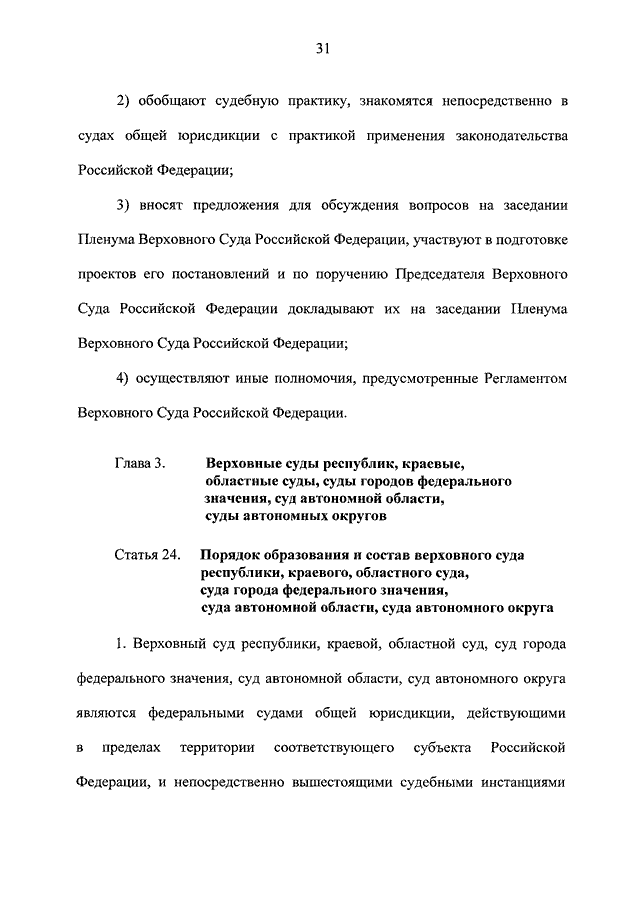 31

2) обобщают судебную практику, знакомятся непосредственно в судах общей юрисдикции с практикой применения законодательства Российской Федерации;

3) вносят предложения для обсуждения вопросов на заседании Пленума Верховного Суда Российской Федерации, участвуют в подготовке проектов его постановлений и по поручению Председателя Верховного Суда Российской Федерации докладывают их на заседании Пленума Верховного Суда Российской Федерации;

4) осуществляют иные полномочия, предусмотренные Регламентом Верховного Суда Российской Федерации.

Глава 3. Верховные суды республик, краевые, областные суды, суды городов федерального значения, суд автономной области, суды автономных округов

Статья 24. Порядок образования и состав верховного суда республики, краевого, областного суда, суда города федерального значения, суда автономной области, суда автономного округа

1. Верховный суд республики, краевой, областной суд, суд города федерального значения, суд автономной области, суд автономного округа являются федеральными судами общей юрисдикции, действующими в пределах территории соответствующего субъекта Российской Федерации, и непосредственно вышестоящими судебными инстанциями